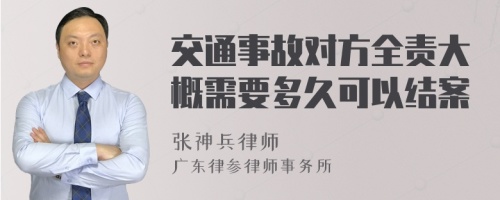 交通事故对方全责大概需要多久可以结案

张神兵律师
广东律参律师事务所